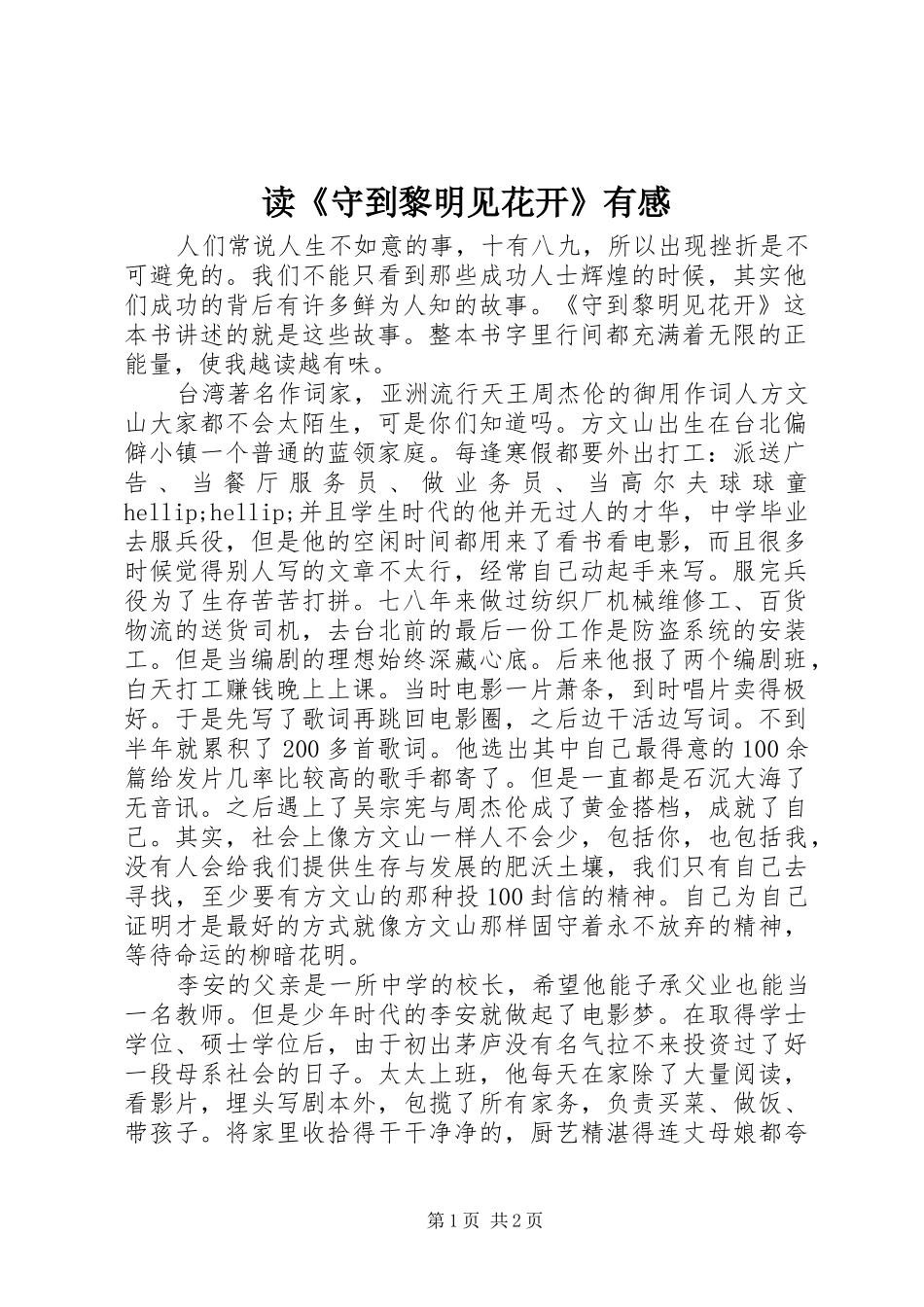 读《守到黎明见花开》有感

人们常说人生不如意的事，十有八九，所以出现挫折是不可避免的。我们不能只看到那些成功人士辉煌的时候，其实他们成功的背后有许多鲜为人知的故事。《守到黎明见花开》这本书讲述的就是这些故事。整本书字里行间都充满着无限的正能量，使我越读越有味。

台湾著名作词家，亚洲流行天王周杰伦的御用作词人方文山大家都不会太陌生，可是你们知道吗。方文山出生在台北偏僻小镇一个普通的蓝领家庭。每逢寒假都要外出打工：派送广告、当餐厅服务员、做业务员、当高尔夫球球童hellip;hellip;并且学生时代的他并无过人的才华，中学毕业去服兵役，但是他的空闲时间都用来了看书看电影，而且很多时候觉得别人写的文章不太行，经常自己动起手来写。服完兵役为了生存苦苦打拼。七八年来做过纺织厂机械维修工、百货物流的送货司机，去台北前的最后一份工作是防盗系统的安装工。但是当编剧的理想始终深藏心底。后来他报了两个编剧班，白天打工赚钱晚上上课。当时电影一片萧条，到时唱片卖得极好。于是先写了歌词再跳回电影圈，之后边干活边写词。不到半年就累积了200多首歌词。他选出其中自己最得意的100余篇给发片几率比较高的歌手都寄了。但是一直都是石沉大海了无音讯。之后遇上了吴宗宪与周杰伦成了黄金搭档，成就了自己。其实，社会上像方文山一样人不会少，包括你，也包括我，没有人会给我们提供生存与发展的肥沃土壤，我们只有自己去寻找，至少要有方文山的那种投100封信的精神。自己为自己证明才是最好的方式就像方文山那样固守着永不放弃的精神，等待命运的柳暗花明。

李安的父亲是一所中学的校长，希望他能子承父业也能当一名教师。但是少年时代的李安就做起了电影梦。在取得学士学位、硕士学位后，由于初出茅庐没有名气拉不来投资过了好一段母系社会的日子。太太上班，他每天在家除了大量阅读，看影片，埋头写剧本外，包揽了所有家务，负责买菜、做饭、带孩子。将家里收拾得干干净净的，厨艺精湛得连丈母娘都夸

第1页 共2页